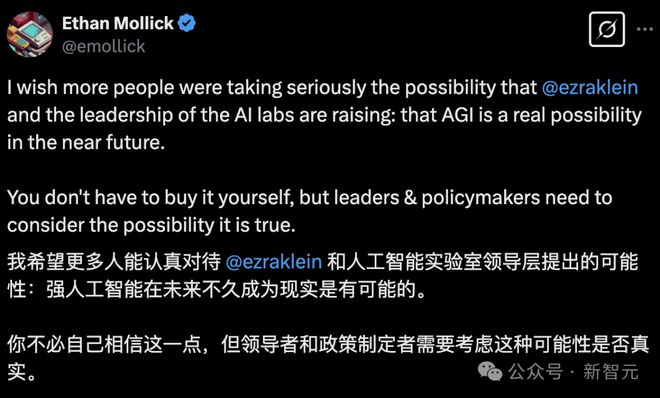 Ethan Mollick
@emollick

I wish more people were taking seriously the possibility that @ezraklein and the leadership of the AI labs are raising: that AGI is a real possibility in the near future.

You don't have to buy it yourself, but leaders & policymakers need to consider the possibility it is true.

我希望更多人能认真对待 @ezraklein 和人工智能实验室领导层提出的可能性：强人工智能在未来不久成为现实是有可能的。

你不必自己相信这一点，但领导者和政策制定者需要考虑这种可能性是否真实。

公众号 · 新智元